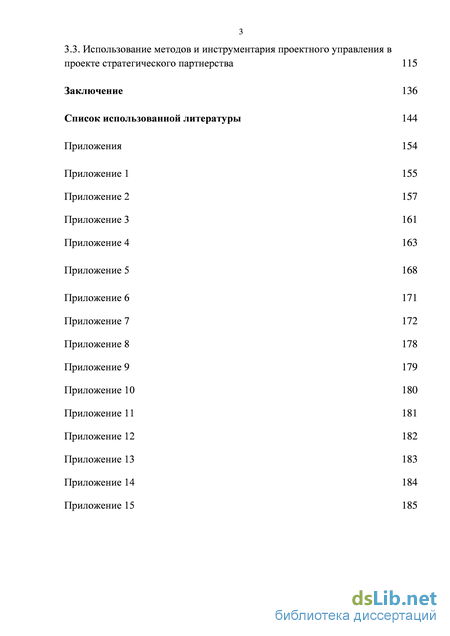 3

3.3. Использование методов и инструментария проектного управления в проекте стратегического партнерства 115

Заключение 136

Список использованной литературы 144

Приложения 154

Приложение 1 155

Приложение 2 157

Приложение 3 161

Приложение 4 163

Приложение 5 168

Приложение 6 171

Приложение 7 172

Приложение 8 178

Приложение 9 179

Приложение 10 180

Приложение 11 181

Приложение 12 182

Приложение 13 183

Приложение 14 184

Приложение 15 185

dsLib.net
библиотека диссертаций